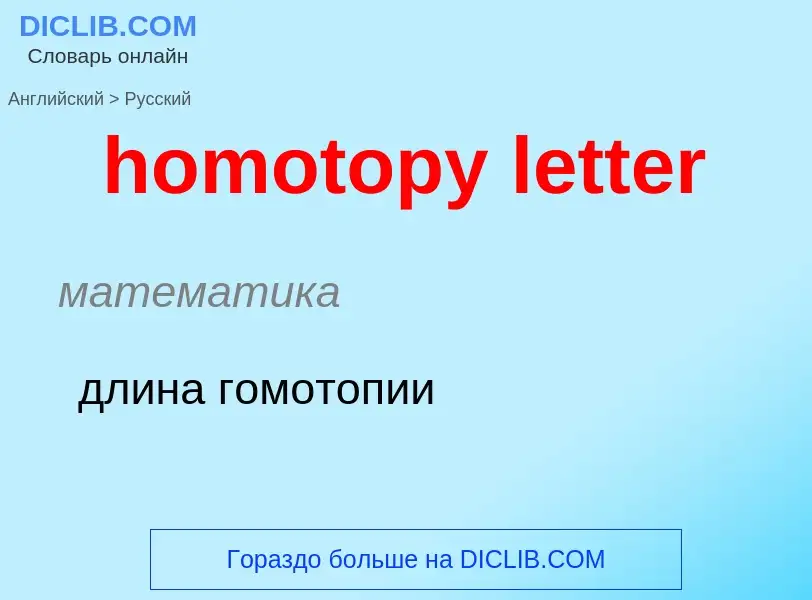 DICLIB.COM
Словарь онлайн

Английский > Русский

homotopy letter

математика

длина гомотопии

Гораздо больше на DICLIB.COM